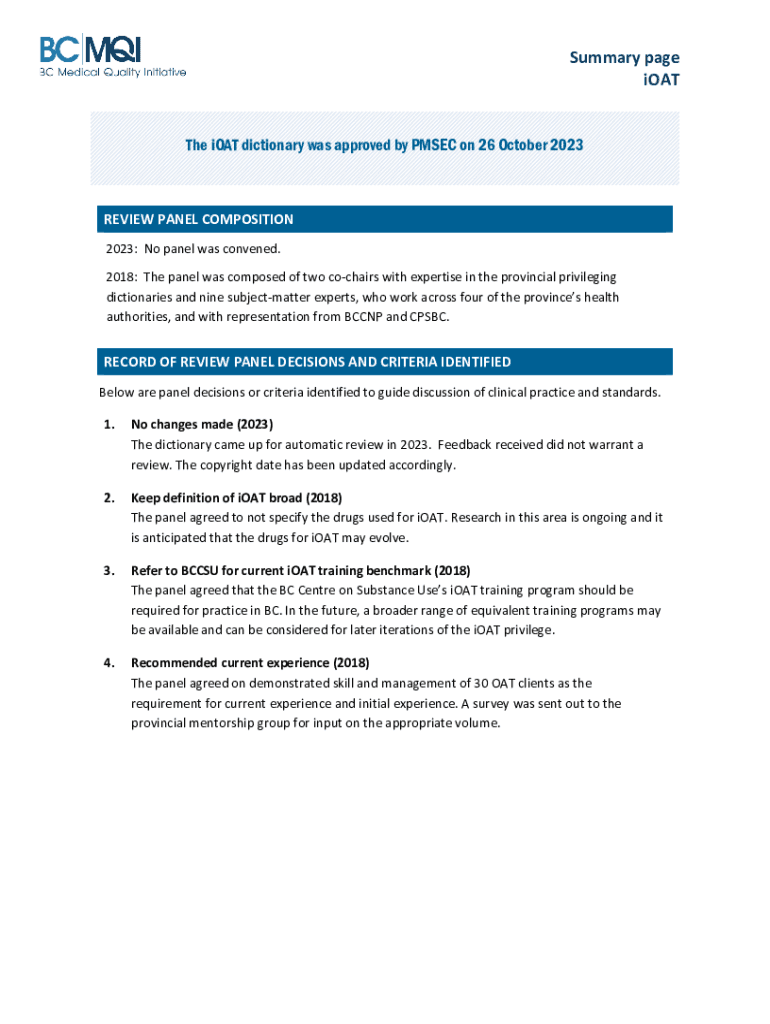 BC MQI
BC Medical Quality Initiative

Summary page
iOAT

The iOAT dictionary was approved by PMSEC on 26 October 2023

REVIEW PANEL COMPOSITION

2023: No panel was convened.

2018: The panel was composed of two co-chairs with expertise in the provincial privileging dictionaries and nine subject-matter experts, who work across four of the province's health authorities, and with representation from BCCNP and CPSBC.

RECORD OF REVIEW PANEL DECISIONS AND CRITERIA IDENTIFIED

Below are panel decisions or criteria identified to guide discussion of clinical practice and standards.

1. No changes made (2023)
The dictionary came up for automatic review in 2023. Feedback received did not warrant a review. The copyright date has been updated accordingly.

2. Keep definition of iOAT broad (2018)
The panel agreed to not specify the drugs used for iOAT. Research in this area is ongoing and it is anticipated that the drugs for iOAT may evolve.

3. Refer to BCCSU for current iOAT training benchmark (2018)
The panel agreed that the BC Centre on Substance Use's iOAT training program should be required for practice in BC. In the future, a broader range of equivalent training programs may be available and can be considered for later iterations of the iOAT privilege.

4. Recommended current experience (2018)
The panel agreed on demonstrated skill and management of 30 OAT clients as the requirement for current experience and initial experience. A survey was sent out to the provincial mentorship group for input on the appropriate volume.